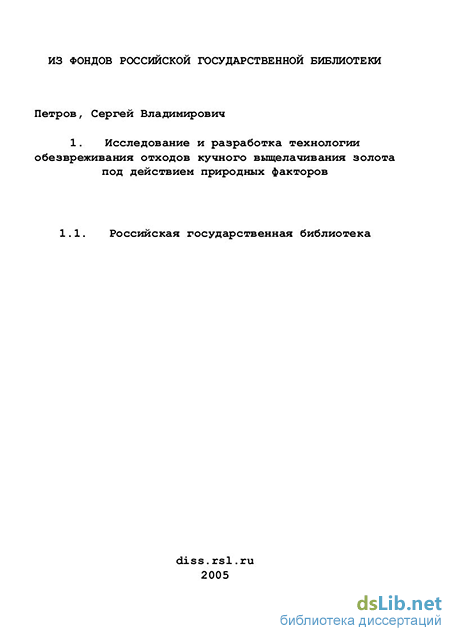 ИЗ ФОНДОВ РОССИЙСКОЙ ГОСУДАРСТВЕННОЙ БИБЛИОТЕКИ

Петров, Сергей Владимирович

1. Исследование и разработка технологии обезвреживания отходов кучного выщелачивания золота под действием природных факторов

1.1. Российская государственная библиотека

diss.rsl.ru
2005

dsLib.net
библиотека диссертаций